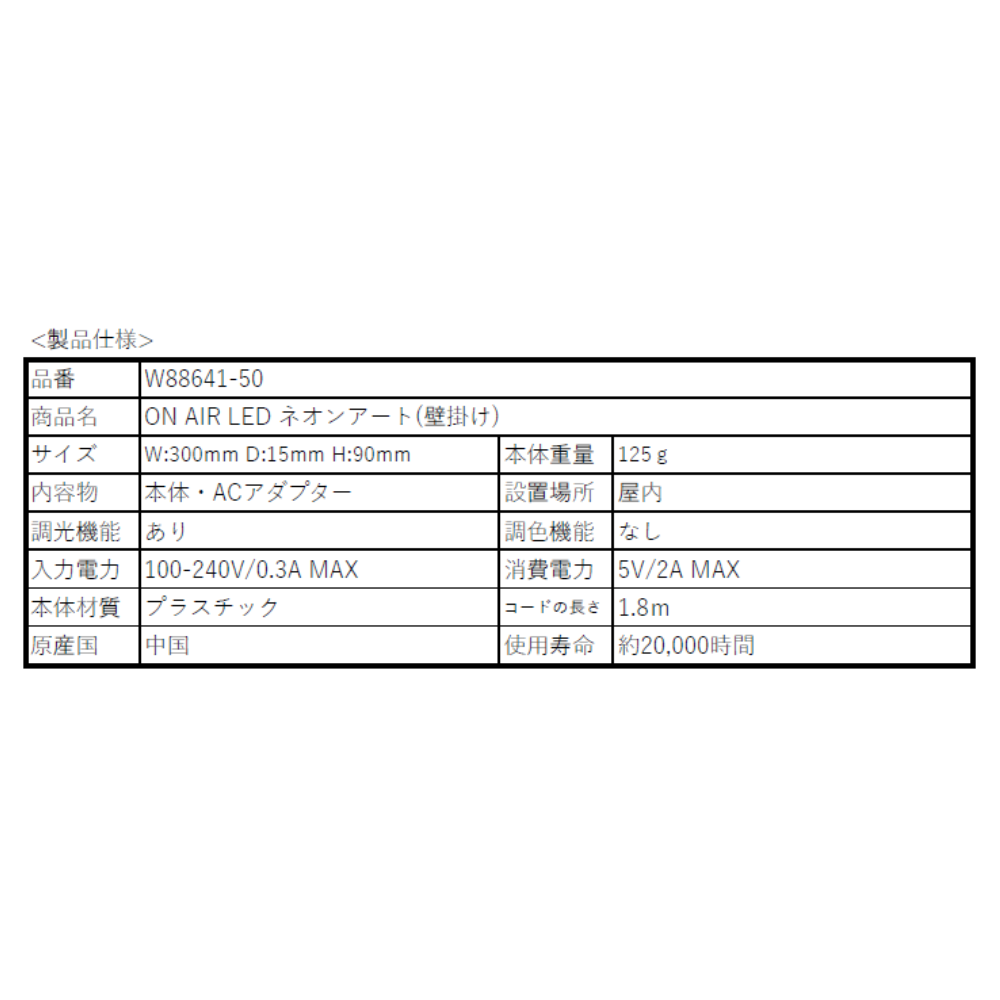 <製品仕様>

| 品番 | W88641-50 | | |
|---|---|---|---|
| 商品名 | ON AIR LED ネオンアート(壁掛け) | | |
| サイズ | W:300mm D:15mm H:90mm | 本体重量 | 125ｇ |
| 内容物 | 本体・ACアダプター | 設置場所 | 屋内 |
| 調光機能 | あり | 調色機能 | なし |
| 入力電力 | 100-240V/0.3A MAX | 消費電力 | 5V/2A MAX |
| 本体材質 | プラスチック | コードの長さ | 1.8m |
| 原産国 | 中国 | 使用寿命 | 約20,000時間 |